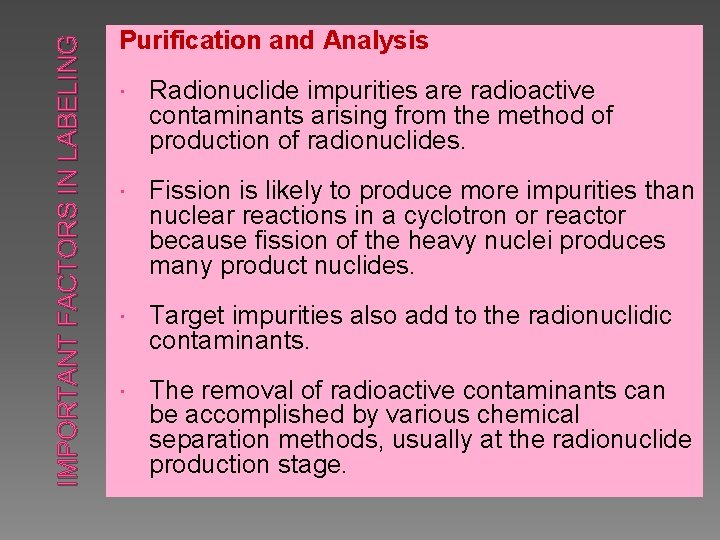 IMPORTANT FACTORS IN LABELING

Purification and Analysis

· Radionuclide impurities are radioactive contaminants arising from the method of production of radionuclides.

· Fission is likely to produce more impurities than nuclear reactions in a cyclotron or reactor because fission of the heavy nuclei produces many product nuclides.

· Target impurities also add to the radionuclidic contaminants.

· The removal of radioactive contaminants can be accomplished by various chemical separation methods, usually at the radionuclide production stage.